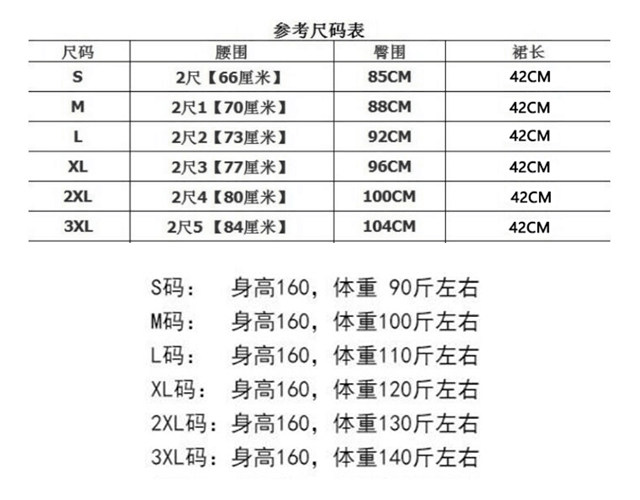 参考尺码表

| 尺码 | 腰围 | 臀围 | 裙长 |
|---|---|---|---|
| S | 2尺【66厘米】 | 85CM | 42CM |
| M | 2尺1【70厘米】 | 88CM | 42CM |
| L | 2尺2【73厘米】 | 92CM | 42CM |
| XL | 2尺3【77厘米】 | 96CM | 42CM |
| 2XL | 2尺4【80厘米】 | 100CM | 42CM |
| 3XL | 2尺5【84厘米】 | 104CM | 42CM |

S码： 身高160，体重90斤左右
M码： 身高160，体重100斤左右
L码： 身高160，体重110斤左右
XL码： 身高160，体重120斤左右
2XL码：身高160，体重130斤左右
3XL码：身高160，体重140斤左右